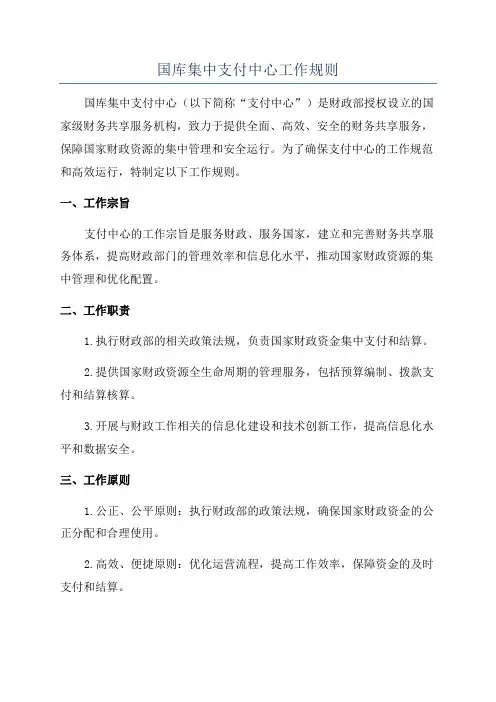 国库集中支付中心工作规则

国库集中支付中心（以下简称“支付中心”）是财政部授权设立的国家级财务共享服务机构，致力于提供全面、高效、安全的财务共享服务，保障国家财政资源的集中管理和安全运行。为了确保支付中心的工作规范和高效运行，特制定以下工作规则。

一、工作宗旨

支付中心的工作宗旨是服务财政、服务国家，建立和完善财务共享服务体系，提高财政部门的管理效率和信息化水平，推动国家财政资源的集中管理和优化配置。

二、工作职责

1.执行财政部的相关政策法规，负责国家财政资金集中支付和结算。

2.提供国家财政资源全生命周期的管理服务，包括预算编制、拨款支付和结算核算。

3.开展与财政工作相关的信息化建设和技术创新工作，提高信息化水平和数据安全。

三、工作原则

1.公正、公平原则：执行财政部的政策法规，确保国家财政资金的公正分配和合理使用。

2.高效、便捷原则：优化运营流程，提高工作效率，保障资金的及时支付和结算。